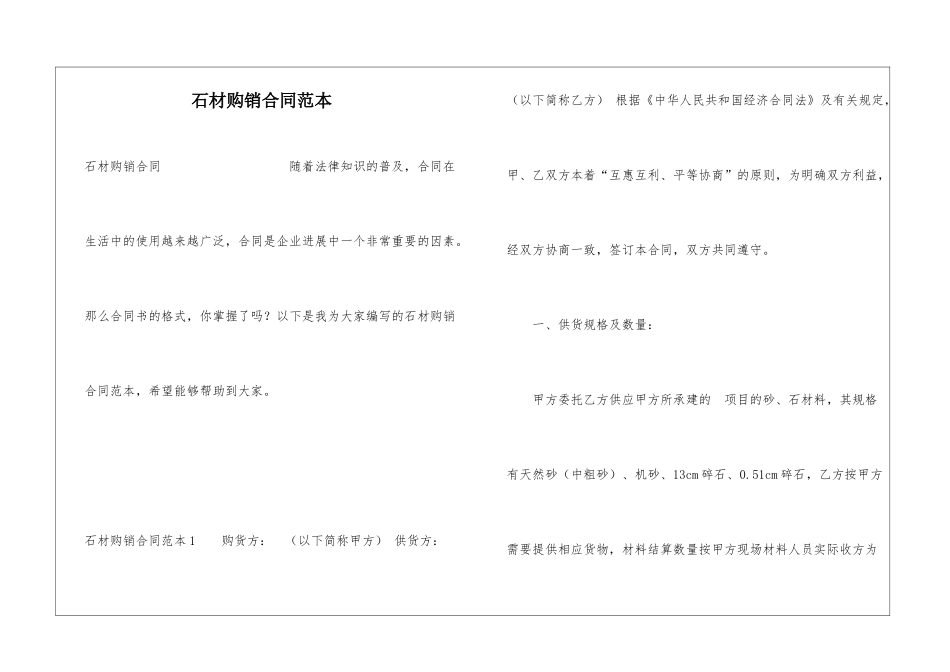 石材购销合同范本

石材购销合同　　随着法律知识的普及，合同在生活中的使用越来越广泛，合同是企业进展中一个非常重要的因素。那么合同书的格式，你掌握了吗？以下是我为大家编写的石材购销合同范本，希望能够帮助到大家。

石材购销合同范本1　　购货方：　（以下简称甲方）　供货方：

（以下简称乙方）　根据《中华人民共和国经济合同法》及有关规定，甲、乙双方本着“互惠互利、平等协商”的原则，为明确双方利益，经双方协商一致，签订本合同，双方共同遵守。

一、供货规格及数量：

甲方委托乙方供应甲方所承建的　项目的砂、石材料，其规格有天然砂（中粗砂）、机砂、13cm碎石、0.51cm碎石，乙方按甲方需要提供相应货物，材料结算数量按甲方现场材料人员实际收方为